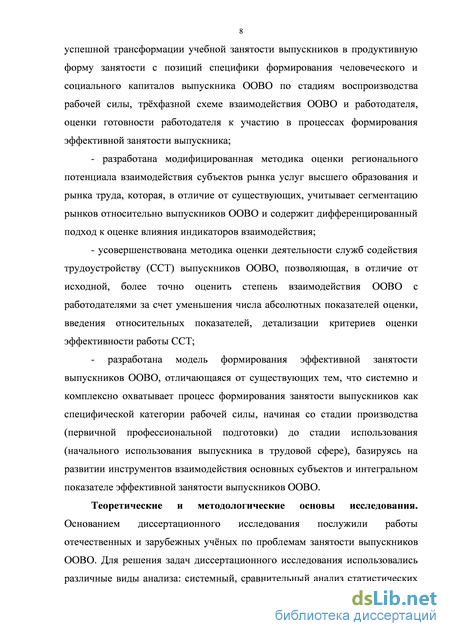 8

успешной трансформации учебной занятости выпускников в продуктивную форму занятости с позиций специфики формирования человеческого и социального капиталов выпускника ООВО по стадиям воспроизводства рабочей силы, трёхфазной схеме взаимодействия ООВО и работодателя, оценки готовности работодателя к участию в процессах формирования эффективной занятости выпускника;

- разработана модифицированная методика оценки регионального потенциала взаимодействия субъектов рынка услуг высшего образования и рынка труда, которая, в отличие от существующих, учитывает сегментацию рынков относительно выпускников ООВО и содержит дифференцированный подход к оценке влияния индикаторов взаимодействия;

- усовершенствована методика оценки деятельности служб содействия трудоустройству (ССТ) выпускников ООВО, позволяющая, в отличие от исходной, более точно оценить степень взаимодействия ООВО с работодателями за счет уменьшения числа абсолютных показателей оценки, введения относительных показателей, детализации критериев оценки эффективности работы ССТ;

- разработана модель формирования эффективной занятости выпускников ООВО, отличающаяся от существующих тем, что системно и комплексно охватывает процесс формирования занятости выпускников как специфической категории рабочей силы, начиная со стадии производства (первичной профессиональной подготовки) до стадии использования (начального использования выпускника в трудовой сфере), базируясь на развитии инструментов взаимодействия основных субъектов и интегральном показателе эффективной занятости выпускников ООВО.

Теоретические и методологические основы исследования. Основанием диссертационного исследования послужили работы отечественных и зарубежных учёных по проблемам занятости выпускников ООВО. Для решения задач диссертационного исследования использовались различные виды анализа: системный, сравнительный анализ статистических

dsLib.net
библиотека диссертаций